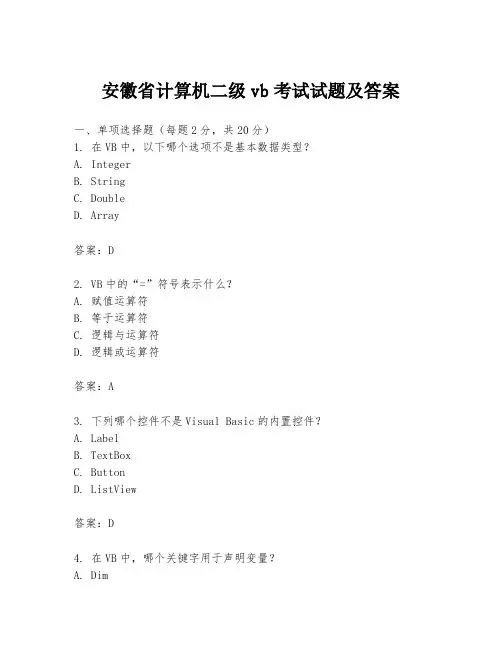 安徽省计算机二级 vb 考试试题及答案

一、单项选择题（每题 2 分，共 20 分）
1. 在 VB 中，以下哪个选项不是基本数据类型？
A. Integer
B. String
C. Double
D. Array

答案：D

2. VB 中的“=”符号表示什么？
A. 赋值运算符
B. 等于运算符
C. 逻辑与运算符
D. 逻辑或运算符

答案：A

3. 下列哪个控件不是 Visual Basic 的内置控件？
A. Label
B. TextBox
C. Button
D. ListView

答案：D

4. 在 VB 中，哪个关键字用于声明变量？
A. Dim